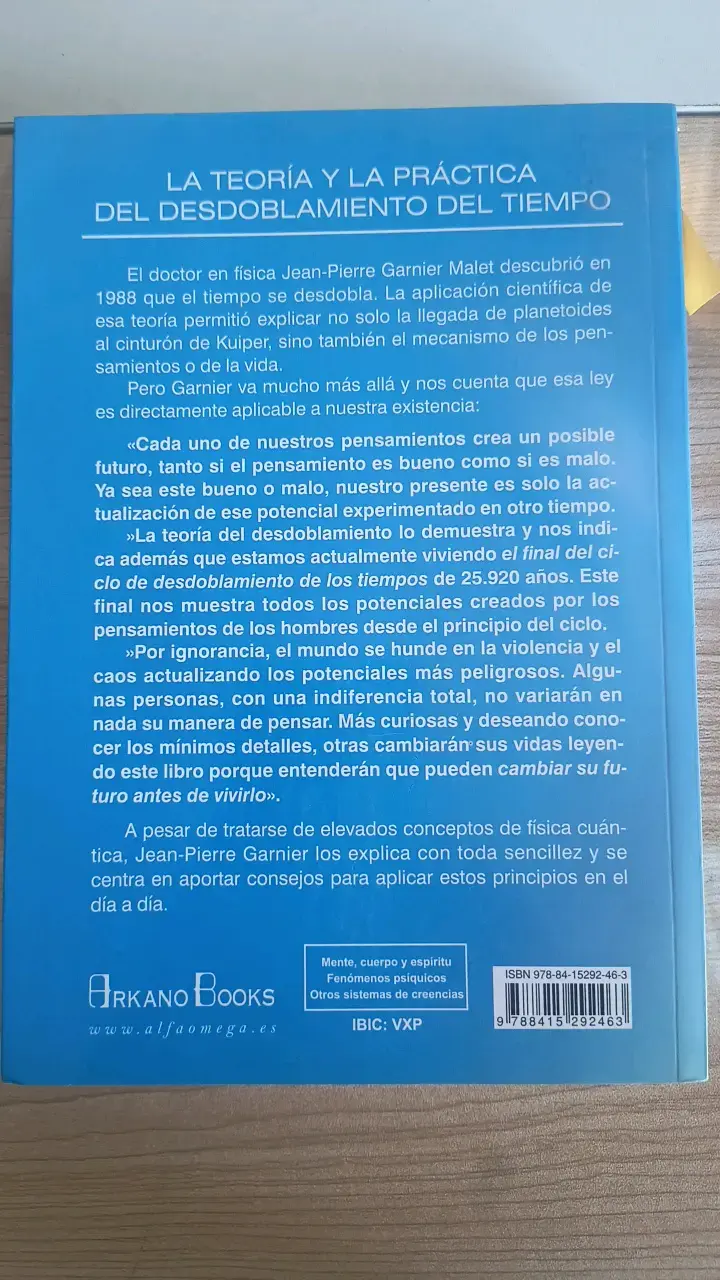 LA TEORÍA Y LA PRÁCTICA DEL DESDOBLAMIENTO DEL TIEMPO

El doctor en física Jean-Pierre Garnier Malet descubrió en 1988 que el tiempo se desdobla. La aplicación científica de esa teoría permitió explicar no solo la llegada de planetoides al cinturón de Kuiper, sino también el mecanismo de los pensamientos o de la vida.

Pero Garnier va mucho más allá y nos cuenta que esa ley es directamente aplicable a nuestra existencia:

«Cada uno de nuestros pensamientos crea un posible futuro, tanto si el pensamiento es bueno como si es malo. Ya sea este bueno o malo, nuestro presente es solo la actualización de ese potencial experimentado en otro tiempo.

»La teoría del desdoblamiento lo demuestra y nos indica además que estamos actualmente viviendo el final del ciclo de desdoblamiento de los tiempos de 25.920 años. Este final nos muestra todos los potenciales creados por los pensamientos de los hombres desde el principio del ciclo.

»Por ignorancia, el mundo se hunde en la violencia y el caos actualizando los potenciales más peligrosos. Algunas personas, con una indiferencia total, no variarán en nada su manera de pensar. Más curiosas y deseando conocer los mínimos detalles, otras cambiarán sus vidas leyendo este libro porque entenderán que pueden cambiar su futuro antes de vivirlo».

A pesar de tratarse de elevados conceptos de física cuántica, Jean-Pierre Garnier los explica con toda sencillez y se centra en aportar consejos para aplicar estos principios en el día a día.

ARKANO BOOKS
www.alfaomega.es

Mente, cuerpo y espíritu
Fenómenos psíquicos
Otros sistemas de creencias

IBIC: VXP

ISBN 978-84-15292-46-3
9 788415 292463